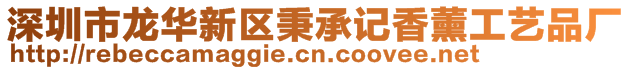 深圳市龙华新区秉承记香薰工艺品厂
http://rebeccamaggie.cn.coovee.net